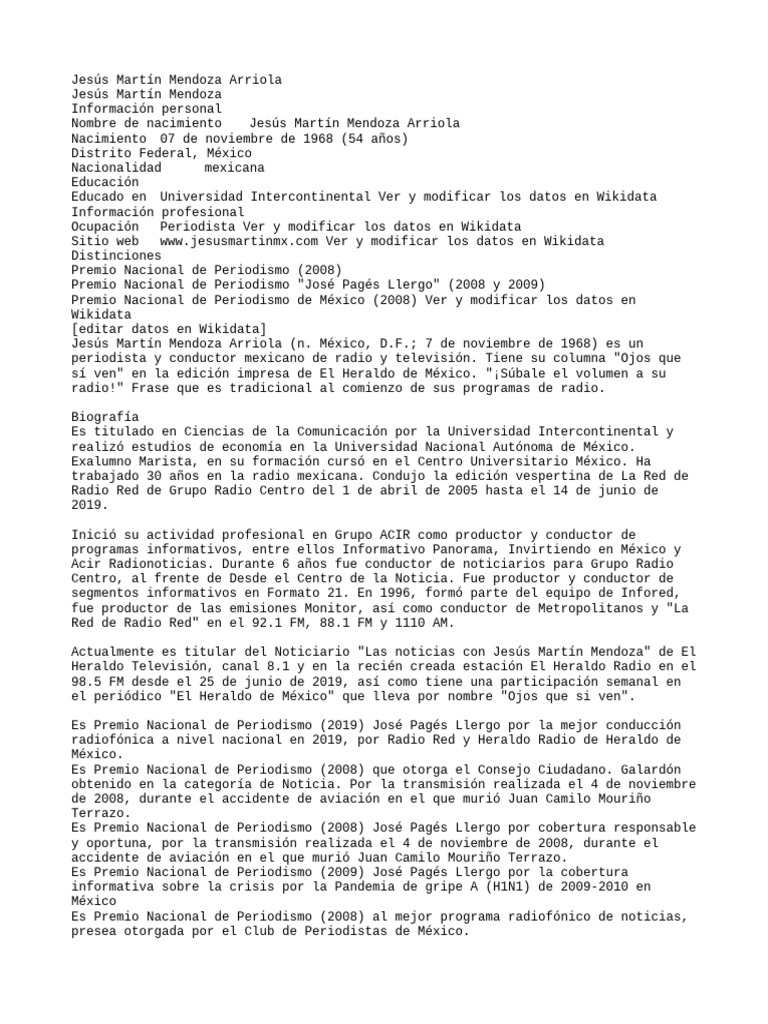 Jesús Martín Mendoza Arriola
Jesús Martín Mendoza
Información personal
Nombre de nacimiento   Jesús Martín Mendoza Arriola
Nacimiento  07 de noviembre de 1968 (54 años)
Distrito Federal, México
Nacionalidad      mexicana
Educación
Educado en  Universidad Intercontinental Ver y modificar los datos en Wikidata
Información profesional
Ocupación   Periodista Ver y modificar los datos en Wikidata
Sitio web   www.jesusmartinmx.com Ver y modificar los datos en Wikidata
Distinciones
Premio Nacional de Periodismo (2008)
Premio Nacional de Periodismo "José Pagés Llergo" (2008 y 2009)
Premio Nacional de Periodismo de México (2008) Ver y modificar los datos en Wikidata
[editar datos en Wikidata]
Jesús Martín Mendoza Arriola (n. México, D.F.; 7 de noviembre de 1968) es un periodista y conductor mexicano de radio y televisión. Tiene su columna "Ojos que sí ven" en la edición impresa de El Heraldo de México. "¡Súbale el volumen a su radio!" Frase que es tradicional al comienzo de sus programas de radio.

Biografía
Es titulado en Ciencias de la Comunicación por la Universidad Intercontinental y realizó estudios de economía en la Universidad Nacional Autónoma de México. Exalumno Marista, en su formación cursó en el Centro Universitario México. Ha trabajado 30 años en la radio mexicana. Condujo la edición vespertina de La Red de Radio Red de Grupo Radio Centro del 1 de abril de 2005 hasta el 14 de junio de 2019.

Inició su actividad profesional en Grupo ACIR como productor y conductor de programas informativos, entre ellos Informativo Panorama, Invirtiendo en México y Acir Radionoticias. Durante 6 años fue conductor de noticiarios para Grupo Radio Centro, al frente de Desde el Centro de la Noticia. Fue productor y conductor de segmentos informativos en Formato 21. En 1996, formó parte del equipo de Infored, fue productor de las emisiones Monitor, así como conductor de Metropolitanos y "La Red de Radio Red" en el 92.1 FM, 88.1 FM y 1110 AM.

Actualmente es titular del Noticiario "Las noticias con Jesús Martín Mendoza" de El Heraldo Televisión, canal 8.1 y en la recién creada estación El Heraldo Radio en el 98.5 FM desde el 25 de junio de 2019, así como tiene una participación semanal en el periódico "El Heraldo de México" que lleva por nombre "Ojos que si ven".

Es Premio Nacional de Periodismo (2019) José Pagés Llergo por la mejor conducción radiofónica a nivel nacional en 2019, por Radio Red y Heraldo Radio de Heraldo de México.
Es Premio Nacional de Periodismo (2008) que otorga el Consejo Ciudadano. Galardón obtenido en la categoría de Noticia. Por la transmisión realizada el 4 de noviembre de 2008, durante el accidente de aviación en el que murió Juan Camilo Mouriño Terrazo.
Es Premio Nacional de Periodismo (2008) José Pagés Llergo por cobertura responsable y oportuna, por la transmisión realizada el 4 de noviembre de 2008, durante el accidente de aviación en el que murió Juan Camilo Mouriño Terrazo.
Es Premio Nacional de Periodismo (2009) José Pagés Llergo por la cobertura informativa sobre la crisis por la Pandemia de gripe A (H1N1) de 2009-2010 en México
Es Premio Nacional de Periodismo (2008) al mejor programa radiofónico de noticias, presea otorgada por el Club de Periodistas de México.